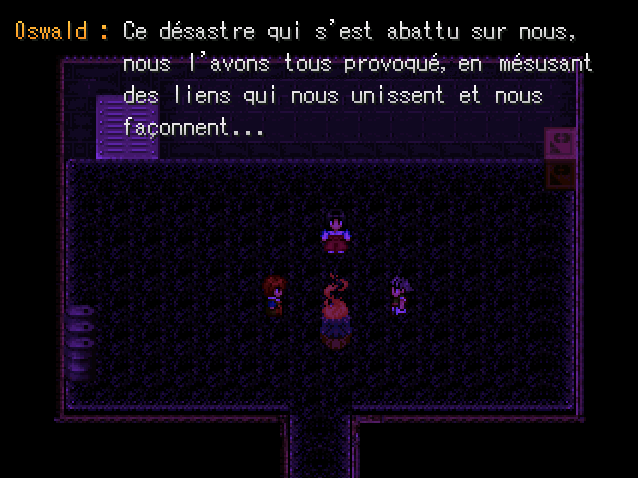 Oswald : Ce désastre qui s'est abattu sur nous, nous l'avons tous provoqué, en mésusant des liens qui nous unissent et nous façonnent...